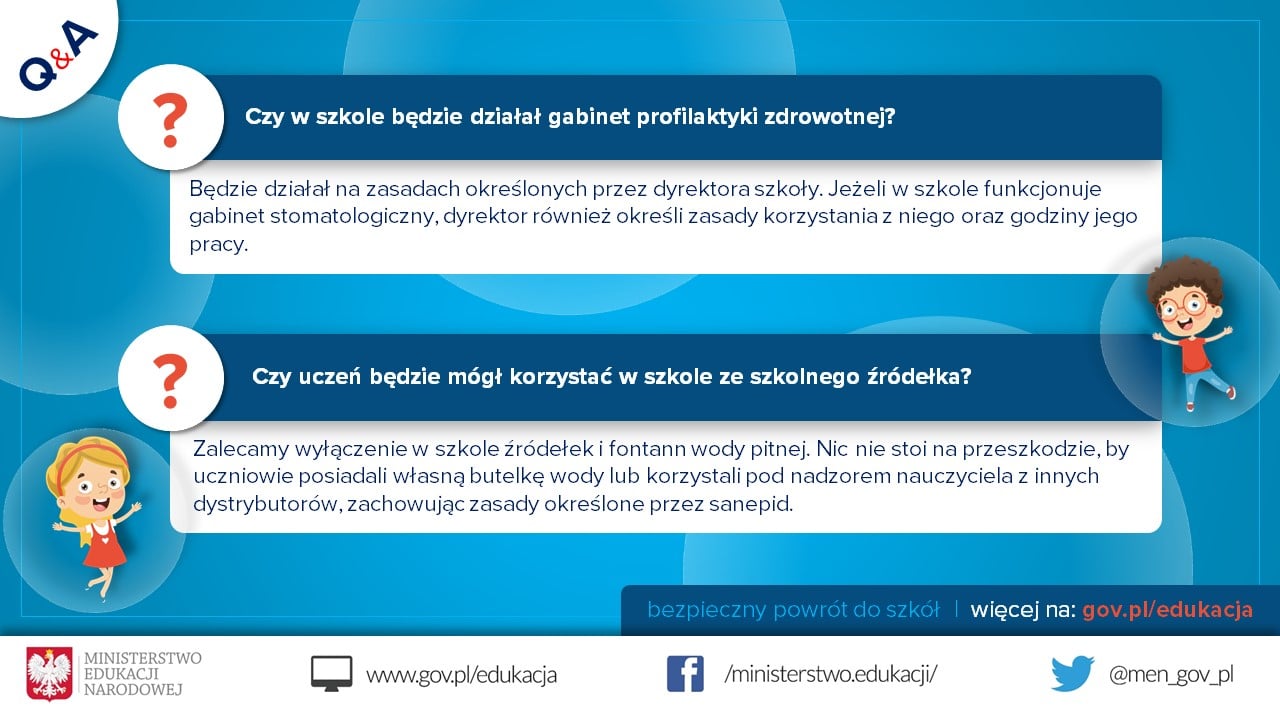 Q&A

?

Czy w szkole będzie działał gabinet profilaktyki zdrowotnej?

Będzie działał na zasadach określonych przez dyrektora szkoły. Jeżeli w szkole funkcjonuje gabinet stomatologiczny, dyrektor również określi zasady korzystania z niego oraz godziny jego pracy.

?

Czy uczeń będzie mógł korzystać w szkole ze szkolnego źródełka?

Zalecamy wyłączenie w szkole źródełek i fontann wody pitnej. Nic nie stoi na przeszkodzie, by uczniowie posiadali własną butelkę wody lub korzystali pod nadzorem nauczyciela z innych dystrybutorów, zachowując zasady określone przez sanepid.

bezpieczny powrót do szkół | więcej na: gov.pl/edukacja

MINISTERSTWO EDUKACJI NARODOWEJ

www.gov.pl/edukacja

/ministerstwo.edukacji/

@men_gov_pl